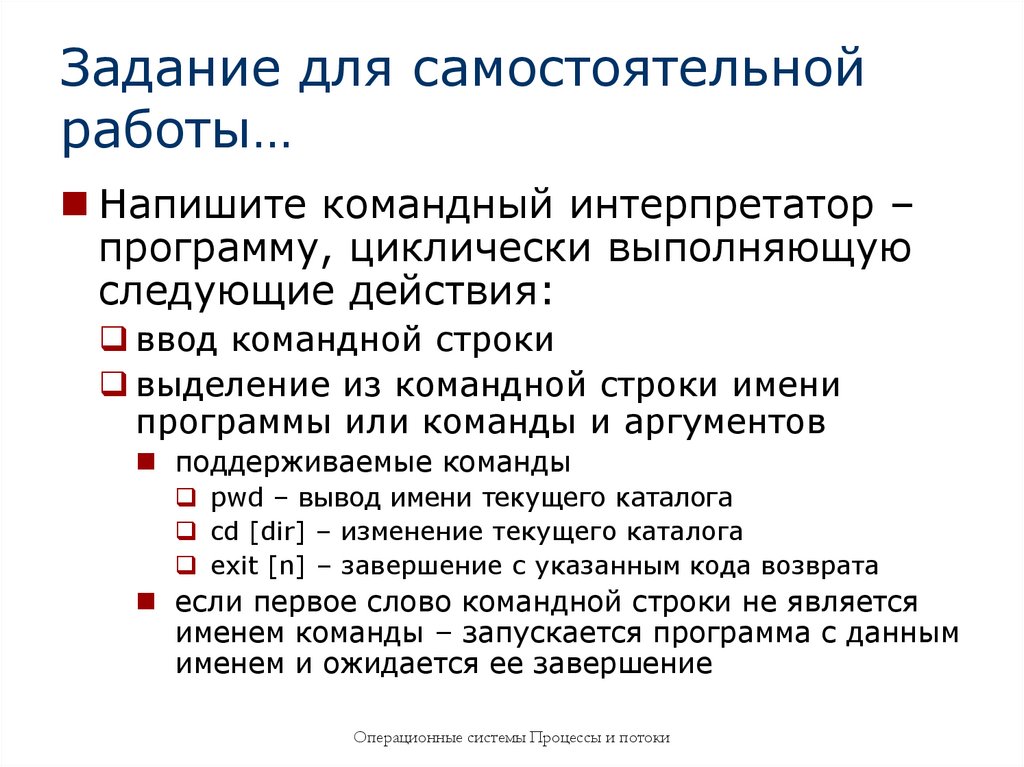 Задание для самостоятельной работы…

Напишите командный интерпретатор – программу, циклически выполняющую следующие действия:

ввод командной строки

выделение из командной строки имени программы или команды и аргументов

поддерживаемые команды

pwd – вывод имени текущего каталога

cd [dir] – изменение текущего каталога

exit [n] – завершение с указанным кода возврата

если первое слово командной строки не является именем команды – запускается программа с данным именем и ожидается ее завершение

Операционные системы Процессы и потоки